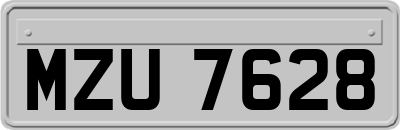 MZU 7628